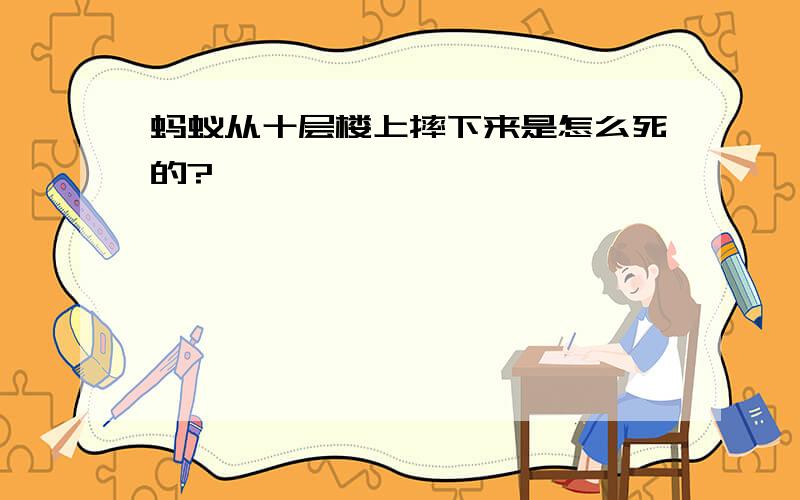 蚂蚁从十层楼上摔下来是怎么死的?